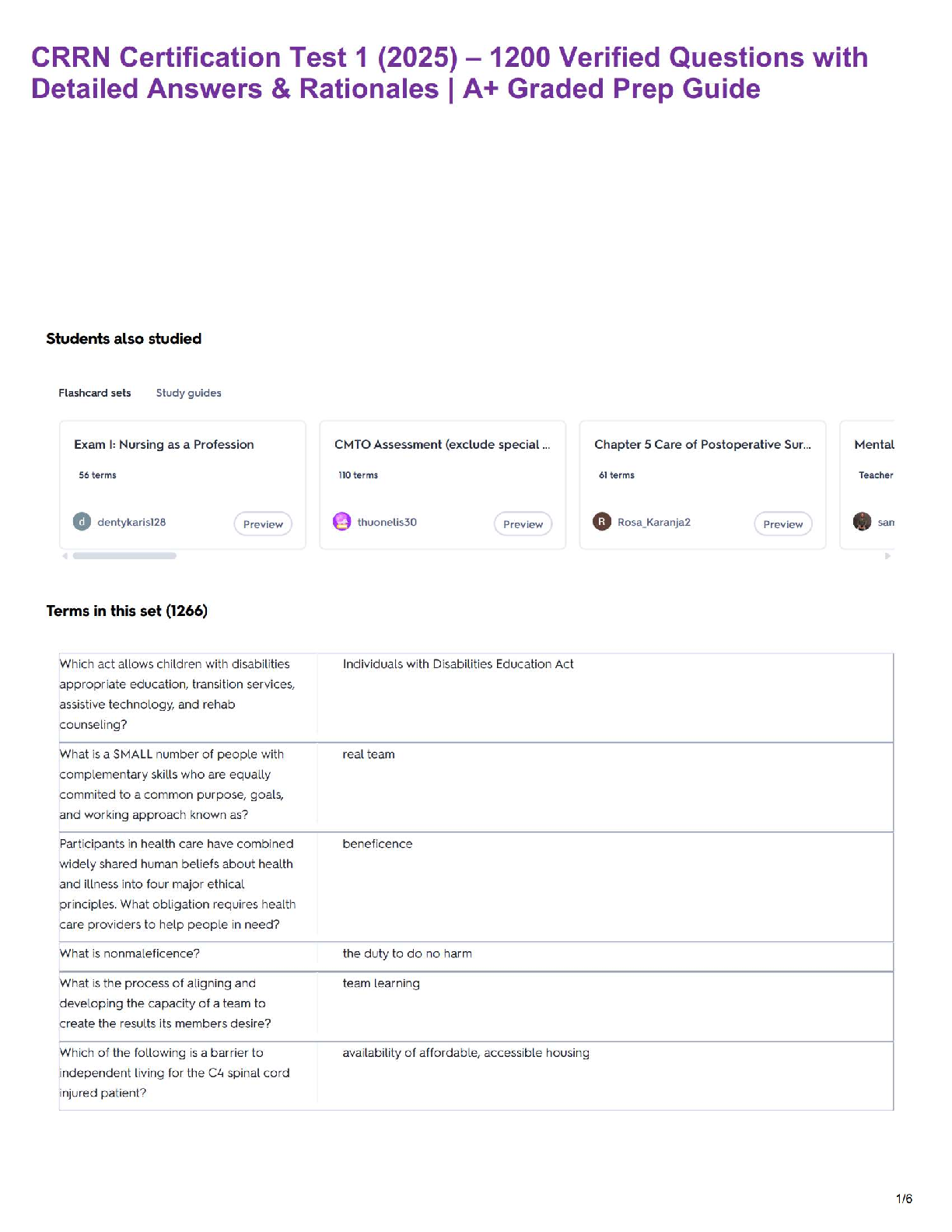 CRRN Certification Test 1 (2025) – 1200 Verified Questions with Detailed Answers & Rationales | A+ Graded Prep Guide

Students also studied

Flashcard sets Study guides

Exam I: Nursing as a Profession
56 terms
d dentykaris128 Preview

CMTO Assessment (exclude special ...
110 terms
thuonelis30 Preview

Chapter 5 Care of Postoperative Sur...
61 terms
R Rosa_Karanja2 Preview

Mental
Teacher
san

Terms in this set (1266)

| | |
|---|---|
| Which act allows children with disabilities appropriate education, transition services, assistive technology, and rehab counseling? | Individuals with Disabilities Education Act |
| What is a SMALL number of people with complementary skills who are equally commited to a common purpose, goals, and working approach known as? | real team |
| Participants in health care have combined widely shared human beliefs about health and illness into four major ethical principles. What obligation requires health care providers to help people in need? | beneficence |
| What is nonmaleficence? | the duty to do no harm |
| What is the process of aligning and developing the capacity of a team to create the results its members desire? | team learning |
| Which of the following is a barrier to independent living for the C4 spinal cord injured patient? | availability of affordable, accessible housing |

1/6